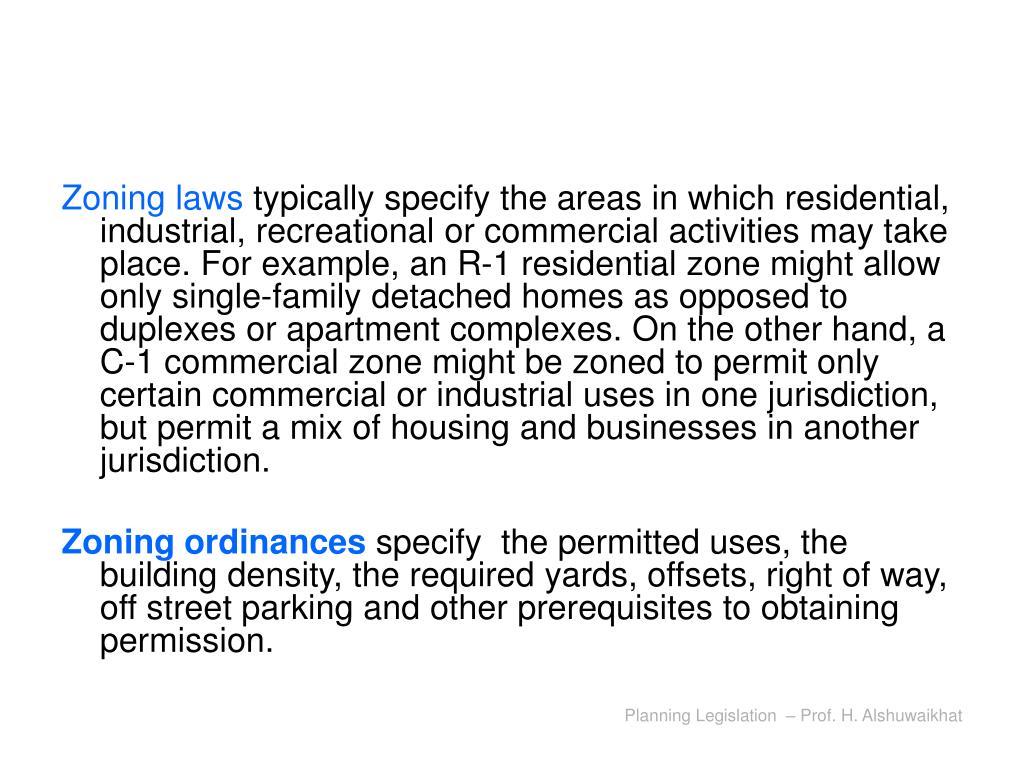 Zoning laws typically specify the areas in which residential, industrial, recreational or commercial activities may take place. For example, an R-1 residential zone might allow only single-family detached homes as opposed to duplexes or apartment complexes. On the other hand, a C-1 commercial zone might be zoned to permit only certain commercial or industrial uses in one jurisdiction, but permit a mix of housing and businesses in another jurisdiction.

Zoning ordinances specify the permitted uses, the building density, the required yards, offsets, right of way, off street parking and other prerequisites to obtaining permission.

Planning Legislation – Prof. H. Alshuwaikhat